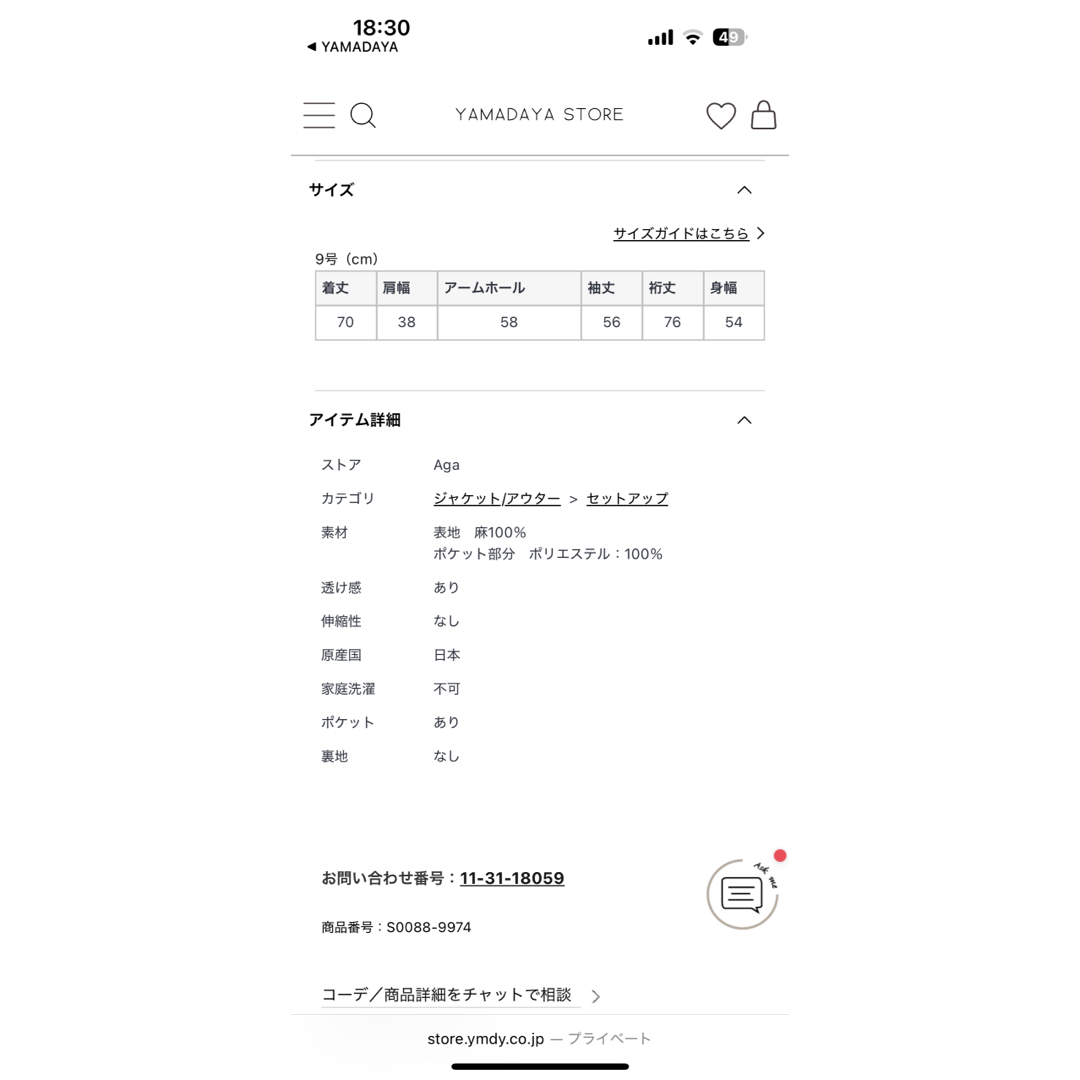 18:30
◀ YAMADAYA
49

YAMADAYA STORE

サイズ

サイズガイドはこちら

9号（cm）

| 着丈 | 肩幅 | アームホール | 袖丈 | 裄丈 | 身幅 |
|---|---|---|---|---|---|
| 70 | 38 | 58 | 56 | 76 | 54 |

アイテム詳細

ストア　Aga
カテゴリ　ジャケット/アウター ＞ セットアップ
素材　表地　麻100%
ポケット部分　ポリエステル：100%
透け感　あり
伸縮性　なし
原産国　日本
家庭洗濯　不可
ポケット　あり
裏地　なし

お問い合わせ番号：11-31-18059

Ask me

商品番号：S0088-9974

コーデ／商品詳細をチャットで相談

store.ymdy.co.jp — プライベート